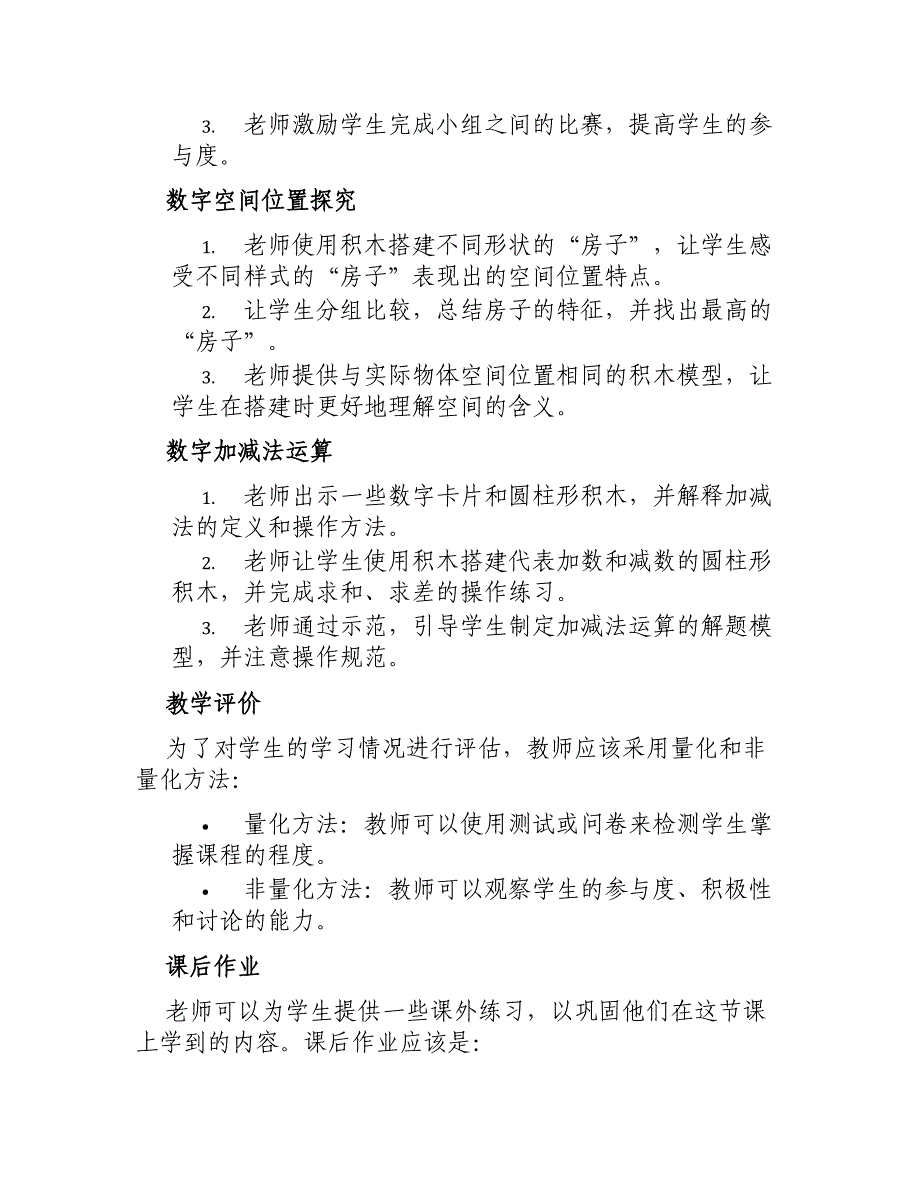 3. 老师激励学生完成小组之间的比赛，提高学生的参与度。

数字空间位置探究

1. 老师使用积木搭建不同形状的“房子”，让学生感受不同样式的“房子”表现出的空间位置特点。

2. 让学生分组比较，总结房子的特征，并找出最高的“房子”。

3. 老师提供与实际物体空间位置相同的积木模型，让学生在搭建时更好地理解空间的含义。

数字加减法运算

1. 老师出示一些数字卡片和圆柱形积木，并解释加减法的定义和操作方法。

2. 老师让学生使用积木搭建代表加数和减数的圆柱形积木，并完成求和、求差的操作练习。

3. 老师通过示范，引导学生制定加减法运算的解题模型，并注意操作规范。

教学评价

为了对学生的学习情况进行评估，教师应该采用量化和非量化方法：

• 量化方法：教师可以使用测试或问卷来检测学生掌握课程的程度。

• 非量化方法：教师可以观察学生的参与度、积极性和讨论的能力。

课后作业

老师可以为学生提供一些课外练习，以巩固他们在这节课上学到的内容。课后作业应该是：